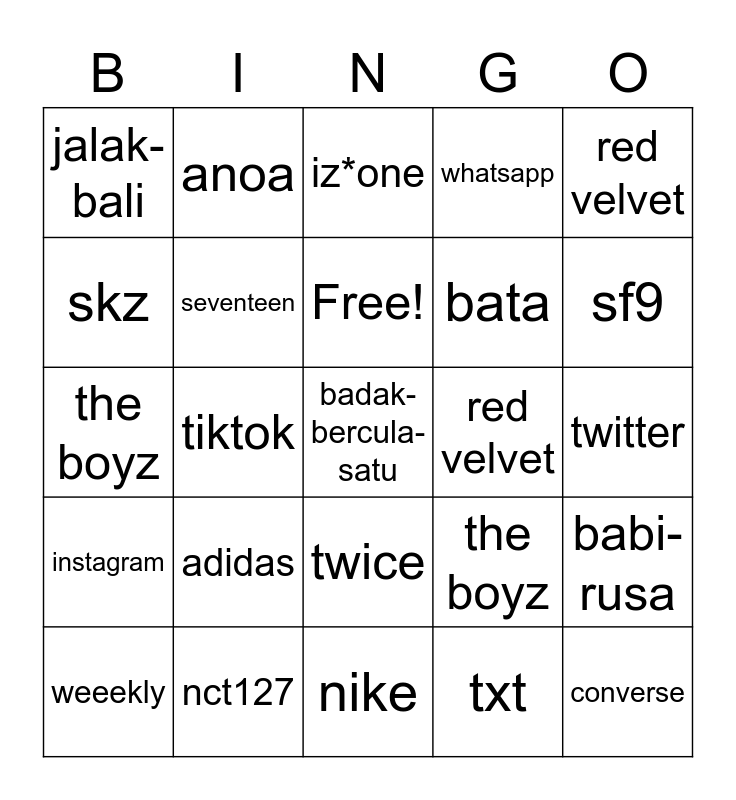 | B | I | N | G | O |
|---|---|---|---|---|
| jalak-bali | anoa | iz*one | whatsapp | red velvet |
| skz | seventeen | Free! | bata | sf9 |
| the boyz | tiktok | badak-bercula-satu | red velvet | twitter |
| instagram | adidas | twice | the boyz | babi-rusa |
| weeekly | nct127 | nike | txt | converse |